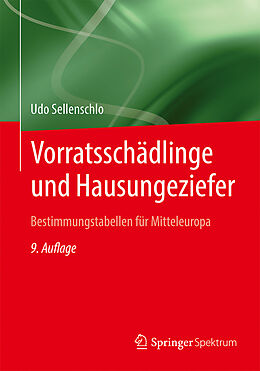 Udo Sellenschlo

Vorratsschädlinge und Hausungeziefer

Bestimmungstabellen für Mitteleuropa

9. Auflage

Springer Spektrum